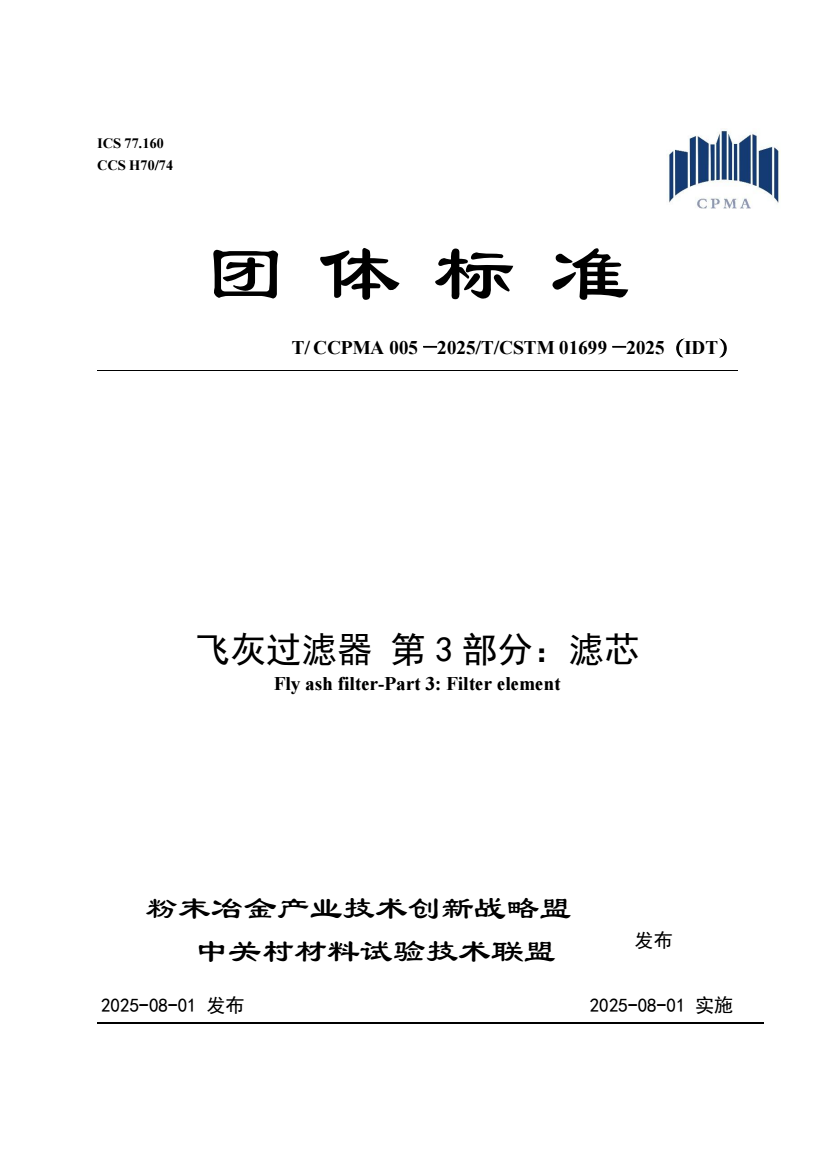 ICS 77.160
CCS H70/74

CPMA

团 体 标 准

T/ CCPMA 005 —2025/T/CSTM 01699 —2025（IDT）

飞灰过滤器 第 3 部分：滤芯
Fly ash filter-Part 3: Filter element

粉末冶金产业技术创新战略盟
中关村材料试验技术联盟
发布

2025-08-01 发布

2025-08-01 实施